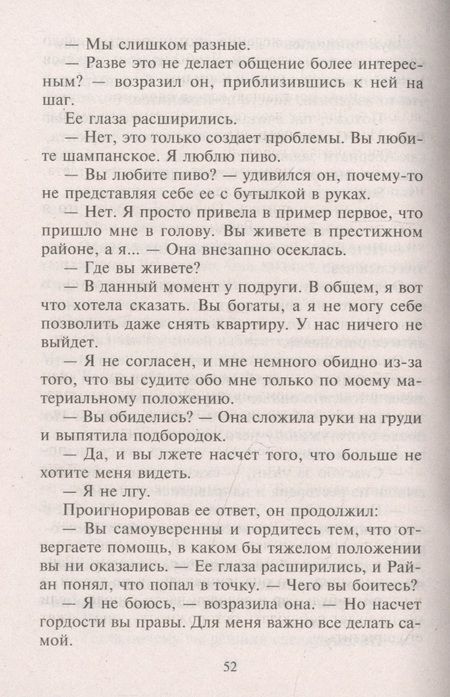 — Мы слишком разные.

— Разве это не делает общение более интересным? — возразил он, приблизившись к ней на шаг.

Ее глаза расширились.

— Нет, это только создает проблемы. Вы любите шампанское. Я люблю пиво.

— Вы любите пиво? — удивился он, почему-то не представляя себе ее с бутылкой в руках.

— Нет. Я просто привела в пример первое, что пришло мне в голову. Вы живете в престижном районе, а я... — Она внезапно осеклась.

— Где вы живете?

— В данный момент у подруги. В общем, я вот что хотела сказать. Вы богаты, а я не могу себе позволить даже снять квартиру. У нас ничего не выйдет.

— Я не согласен, и мне немного обидно из-за того, что вы судите обо мне только по моему материальному положению.

— Вы обиделись? — Она сложила руки на груди и выпятила подбородок.

— Да, и вы лжете насчет того, что больше не хотите меня видеть.

— Я не лгу.

Проигнорировав ее ответ, он продолжил:

— Вы самоуверенны и гордитесь тем, что отвергаете помощь, в каком бы тяжелом положении вы ни оказались. — Ее глаза расширились, и Райан понял, что попал в точку. — Чего вы боитесь?

— Я не боюсь, — возразила она. — Но насчет гордости вы правы. Для меня важно все делать самой.

52